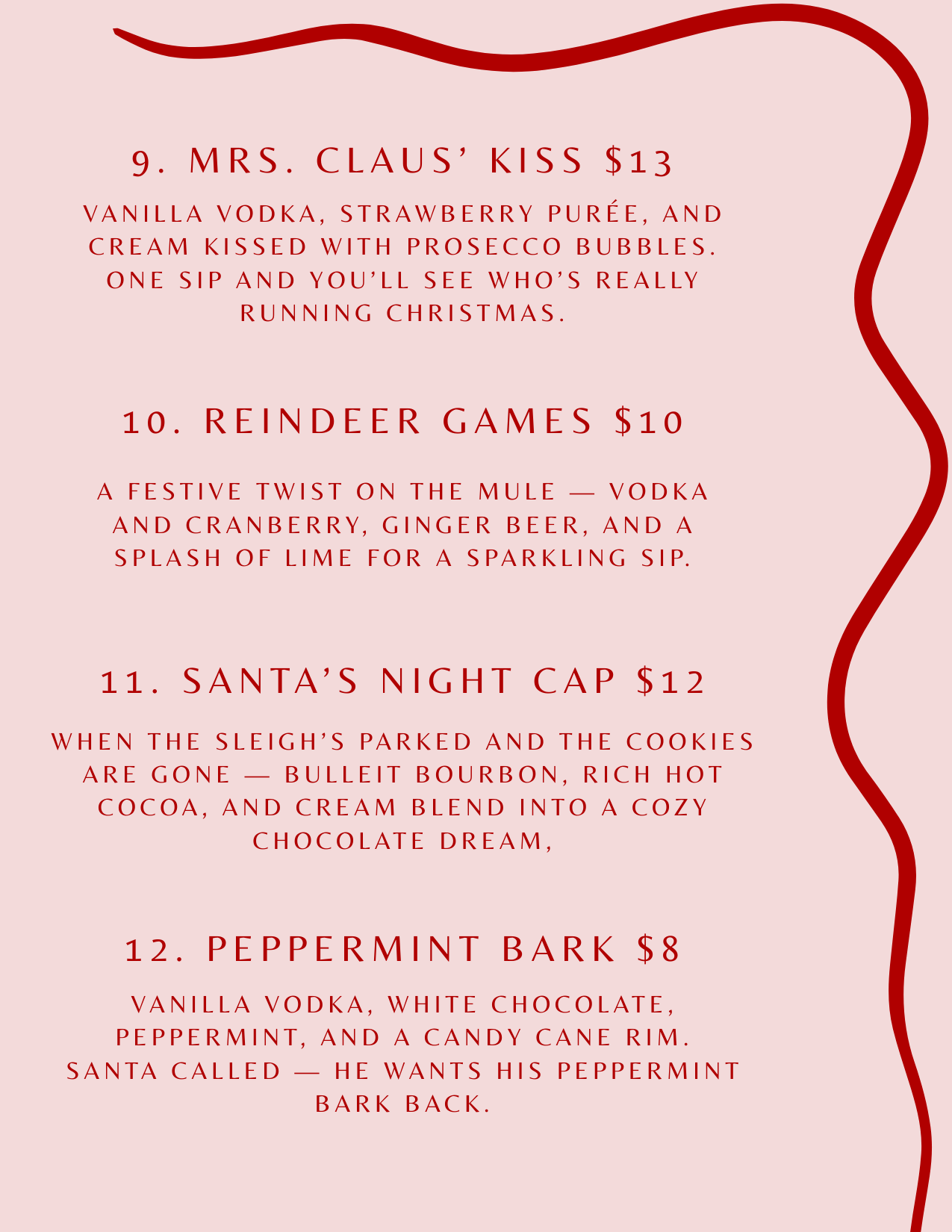 9. MRS. CLAUS' KISS \$13

VANILLA VODKA, STRAWBERRY PURÉE, AND CREAM KISSED WITH PROSECCO BUBBLES. ONE SIP AND YOU'LL SEE WHO'S REALLY RUNNING CHRISTMAS.

10. REINDEER GAMES \$10

A FESTIVE TWIST ON THE MULE — VODKA AND CRANBERRY, GINGER BEER, AND A SPLASH OF LIME FOR A SPARKLING SIP.

11. SANTA'S NIGHT CAP \$12

WHEN THE SLEIGH'S PARKED AND THE COOKIES ARE GONE — BULLEIT BOURBON, RICH HOT COCOA, AND CREAM BLEND INTO A COZY CHOCOLATE DREAM,

12. PEPPERMINT BARK \$8

VANILLA VODKA, WHITE CHOCOLATE, PEPPERMINT, AND A CANDY CANE RIM. SANTA CALLED — HE WANTS HIS PEPPERMINT BARK BACK.